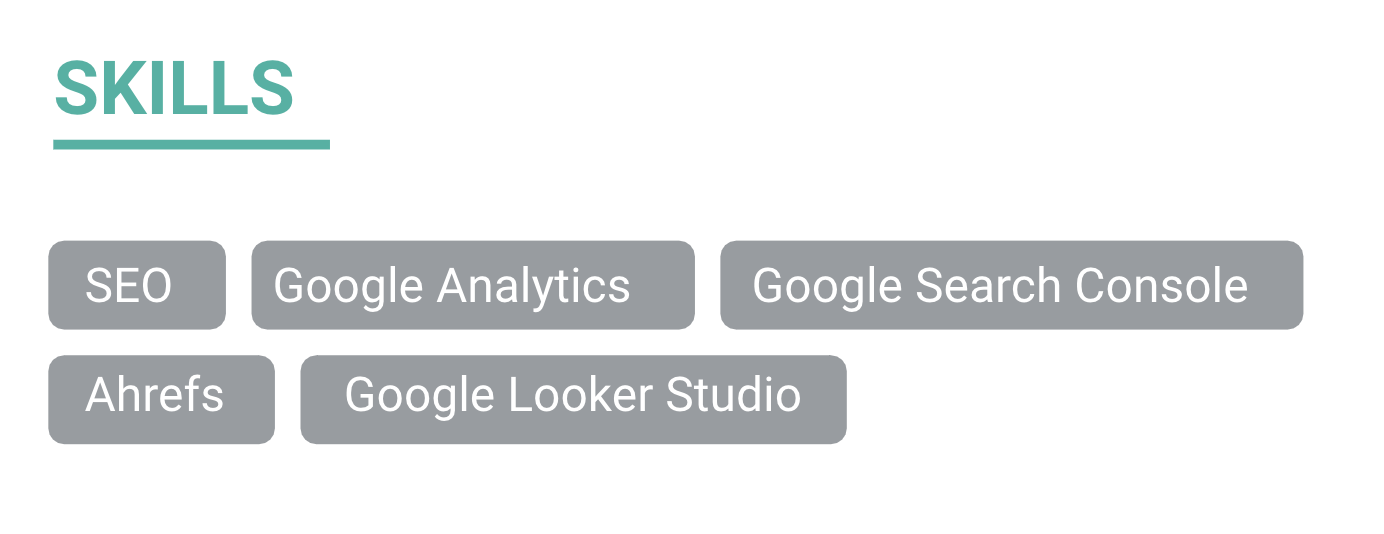 SKILLS

SEO Google Analytics Google Search Console

Ahrefs Google Looker Studio